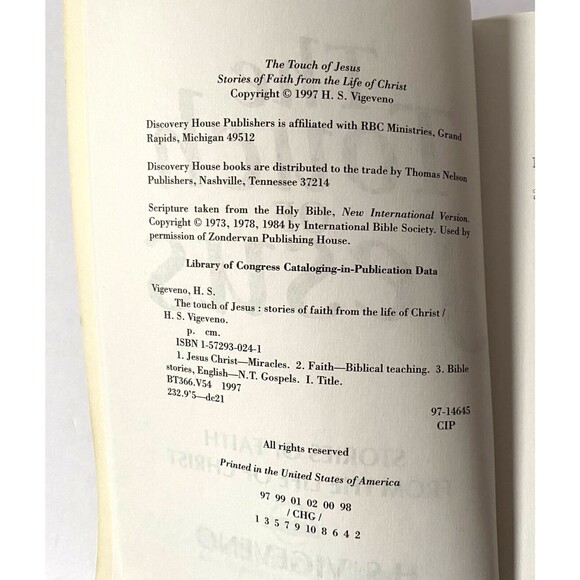 The Touch of Jesus
Stories of Faith from the Life of Christ
Copyright © 1997 H. S. Vigeveno

Discovery House Publishers is affiliated with RBC Ministries, Grand Rapids, Michigan 49512

Discovery House books are distributed to the trade by Thomas Nelson Publishers, Nashville, Tennessee 37214

Scripture taken from the Holy Bible, New International Version. Copyright © 1973, 1978, 1984 by International Bible Society. Used by permission of Zondervan Publishing House.

Library of Congress Cataloging-in-Publication Data

Vigeveno, H. S.
The touch of Jesus : stories of faith from the life of Christ / H. S. Vigeveno.
p. cm.
ISBN 1-57293-024-1
1. Jesus Christ—Miracles. 2. Faith—Biblical teaching. 3. Bible stories, English—N.T. Gospels. I. Title.
BT366.V54 1997
232.9'5—dc21
97-14645
CIP

All rights reserved

Printed in the United States of America

97 99 01 02 00 98
/ CHG /
1 3 5 7 9 10 8 6 4 2